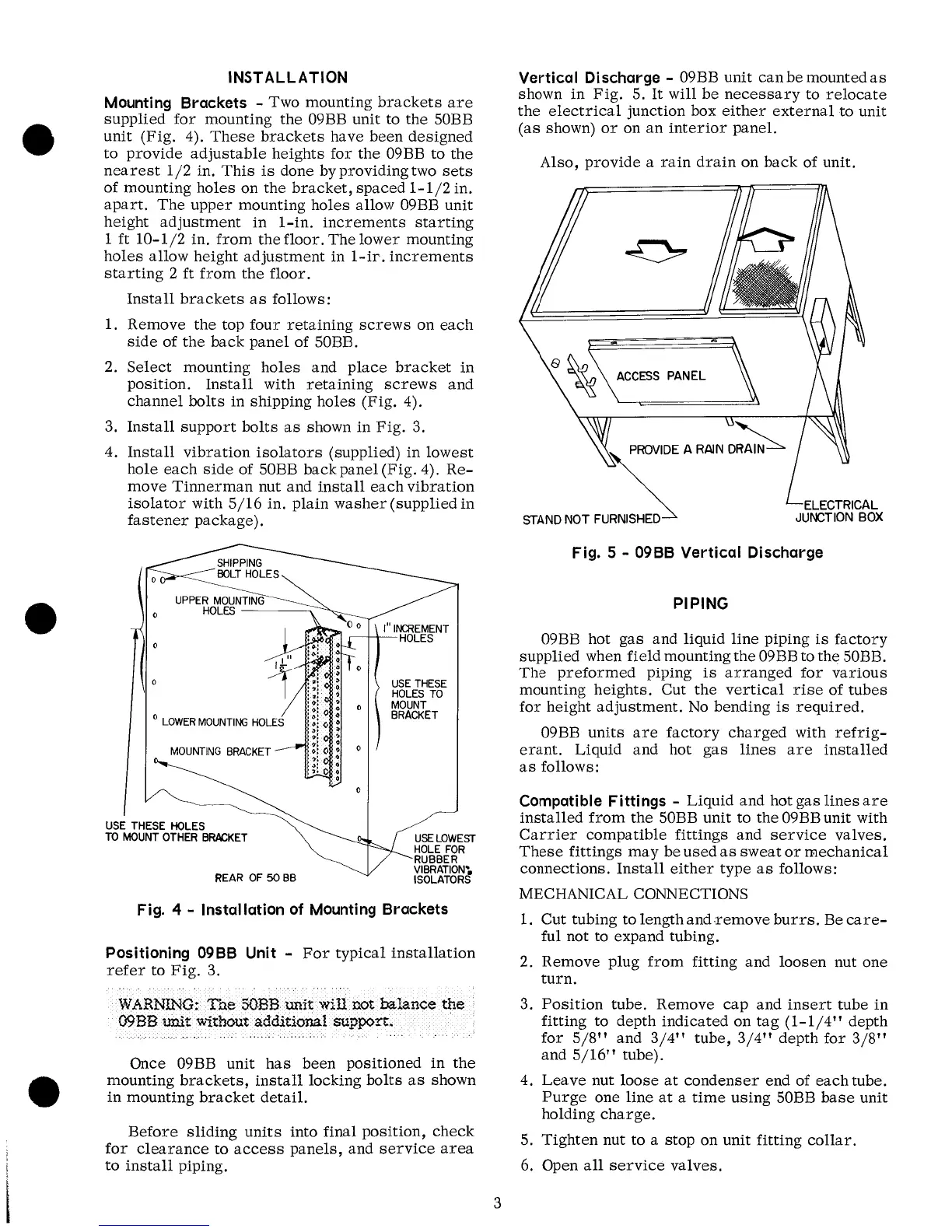 INSTALLATION

Mounting Brackets - Two mounting brackets are supplied for mounting the 09BB unit to the 50BB unit (Fig. 4). These brackets have been designed to provide adjustable heights for the 09BB to the nearest 1/2 in. This is done by providing two sets of mounting holes on the bracket, spaced 1-1/2 in. apart. The upper mounting holes allow 09BB unit height adjustment in 1-in. increments starting 1 ft 10-1/2 in. from the floor. The lower mounting holes allow height adjustment in 1-ir. increments starting 2 ft from the floor.

Install brackets as follows:

1. Remove the top four retaining screws on each side of the back panel of 50BB.

2. Select mounting holes and place bracket in position. Install with retaining screws and channel bolts in shipping holes (Fig. 4).

3. Install support bolts as shown in Fig. 3.

4. Install vibration isolators (supplied) in lowest hole each side of 50BB back panel (Fig. 4). Remove Tinnerman nut and install each vibration isolator with 5/16 in. plain washer (supplied in fastener package).

SHIPPING BOLT HOLES

UPPER MOUNTING HOLES

1" INCREMENT HOLES

$1\frac{1}{2}$"

USE THESE HOLES TO MOUNT BRACKET

LOWER MOUNTING HOLES

MOUNTING BRACKET

USE THESE HOLES TO MOUNT OTHER BRACKET

USE LOWEST HOLE FOR RUBBER VIBRATION ISOLATORS

REAR OF 50 BB

Fig. 4 - Installation of Mounting Brackets

Positioning 09BB Unit - For typical installation refer to Fig. 3.

WARNING: The 50BB unit will not balance the 09BB unit without additional support.

Once 09BB unit has been positioned in the mounting brackets, install locking bolts as shown in mounting bracket detail.

Before sliding units into final position, check for clearance to access panels, and service area to install piping.

Vertical Discharge - 09BB unit can be mounted as shown in Fig. 5. It will be necessary to relocate the electrical junction box either external to unit (as shown) or on an interior panel.

Also, provide a rain drain on back of unit.

ACCESS PANEL

PROVIDE A RAIN DRAIN

STAND NOT FURNISHED

ELECTRICAL JUNCTION BOX

Fig. 5 - 09BB Vertical Discharge

PIPING

09BB hot gas and liquid line piping is factory supplied when field mounting the 09BB to the 50BB. The preformed piping is arranged for various mounting heights. Cut the vertical rise of tubes for height adjustment. No bending is required.

09BB units are factory charged with refrigerant. Liquid and hot gas lines are installed as follows:

Compatible Fittings - Liquid and hot gas lines are installed from the 50BB unit to the 09BB unit with Carrier compatible fittings and service valves. These fittings may be used as sweat or mechanical connections. Install either type as follows:

MECHANICAL CONNECTIONS

1. Cut tubing to length and remove burrs. Be careful not to expand tubing.

2. Remove plug from fitting and loosen nut one turn.

3. Position tube. Remove cap and insert tube in fitting to depth indicated on tag (1-1/4" depth for 5/8" and 3/4" tube, 3/4" depth for 3/8" and 5/16" tube).

4. Leave nut loose at condenser end of each tube. Purge one line at a time using 50BB base unit holding charge.

5. Tighten nut to a stop on unit fitting collar.

6. Open all service valves.

3